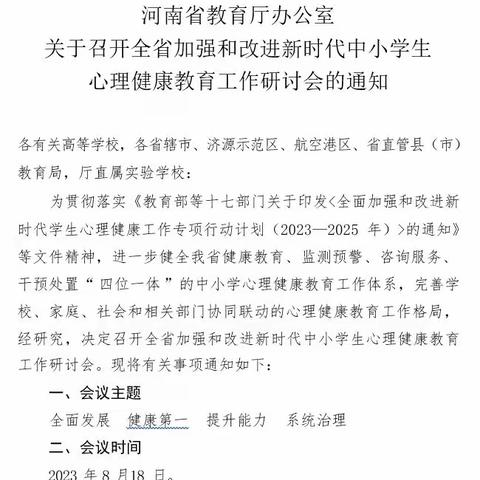 河南省教育厅办公室
关于召开全省加强和改进新时代中小学生
心理健康教育工作研讨会的通知

各有关高等学校，各省辖市、济源示范区、航空港区、省直管县（市）教育局，厅直属实验学校：

为贯彻落实《教育部等十七部门关于印发<全面加强和改进新时代学生心理健康工作专项行动计划（2023—2025 年）>的通知》等文件精神，进一步健全我省健康教育、监测预警、咨询服务、干预处置“四位一体”的中小学心理健康教育工作体系，完善学校、家庭、社会和相关部门协同联动的心理健康教育工作格局，经研究，决定召开全省加强和改进新时代中小学生心理健康教育工作研讨会。现将有关事项通知如下：

一、会议主题

全面发展　健康第一　提升能力　系统治理

二、会议时间

2023 年 8 月18 日。